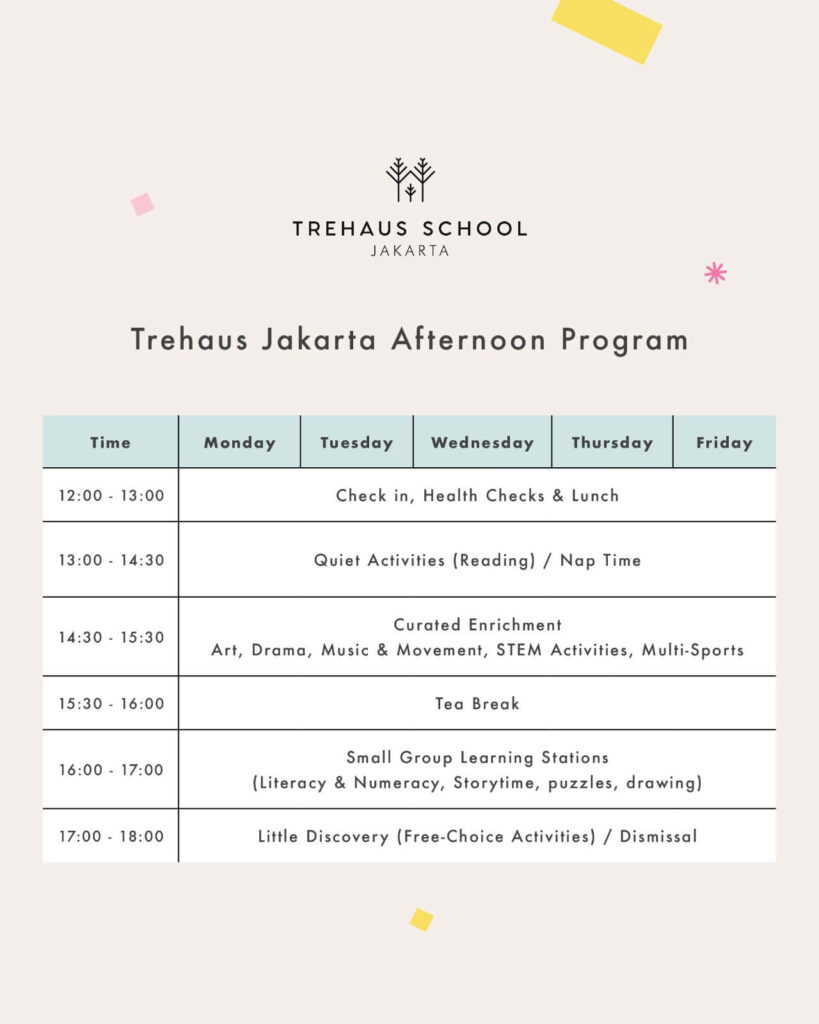 TREHAUS SCHOOL
JAKARTA

Trehaus Jakarta Afternoon Program

| Time | Monday | Tuesday | Wednesday | Thursday | Friday |
|---|---|---|---|---|---|
| 12:00 - 13:00 | Check in, Health Checks & Lunch | | | | |
| 13:00 - 14:30 | Quiet Activities (Reading) / Nap Time | | | | |
| 14:30 - 15:30 | Curated Enrichment Art, Drama, Music & Movement, STEM Activities, Multi-Sports | | | | |
| 15:30 - 16:00 | Tea Break | | | | |
| 16:00 - 17:00 | Small Group Learning Stations (Literacy & Numeracy, Storytime, puzzles, drawing) | | | | |
| 17:00 - 18:00 | Little Discovery (Free-Choice Activities) / Dismissal | | | | |